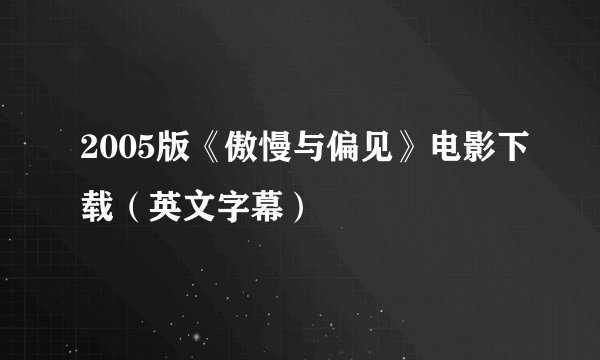 2005版《傲慢与偏见》电影下载（英文字幕）